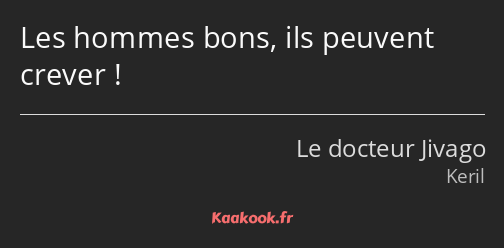 Les hommes bons, ils peuvent crever !

Le docteur Jivago
Keril

Kaakook.fr